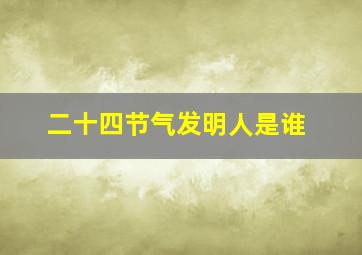 二十四节气发明人是谁